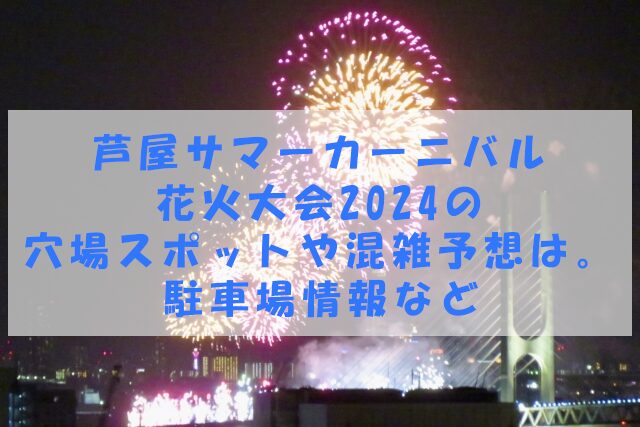 芦屋サマーカーニバル
花火大会2024の
穴場スポットや混雑予想は。
駐車場情報など